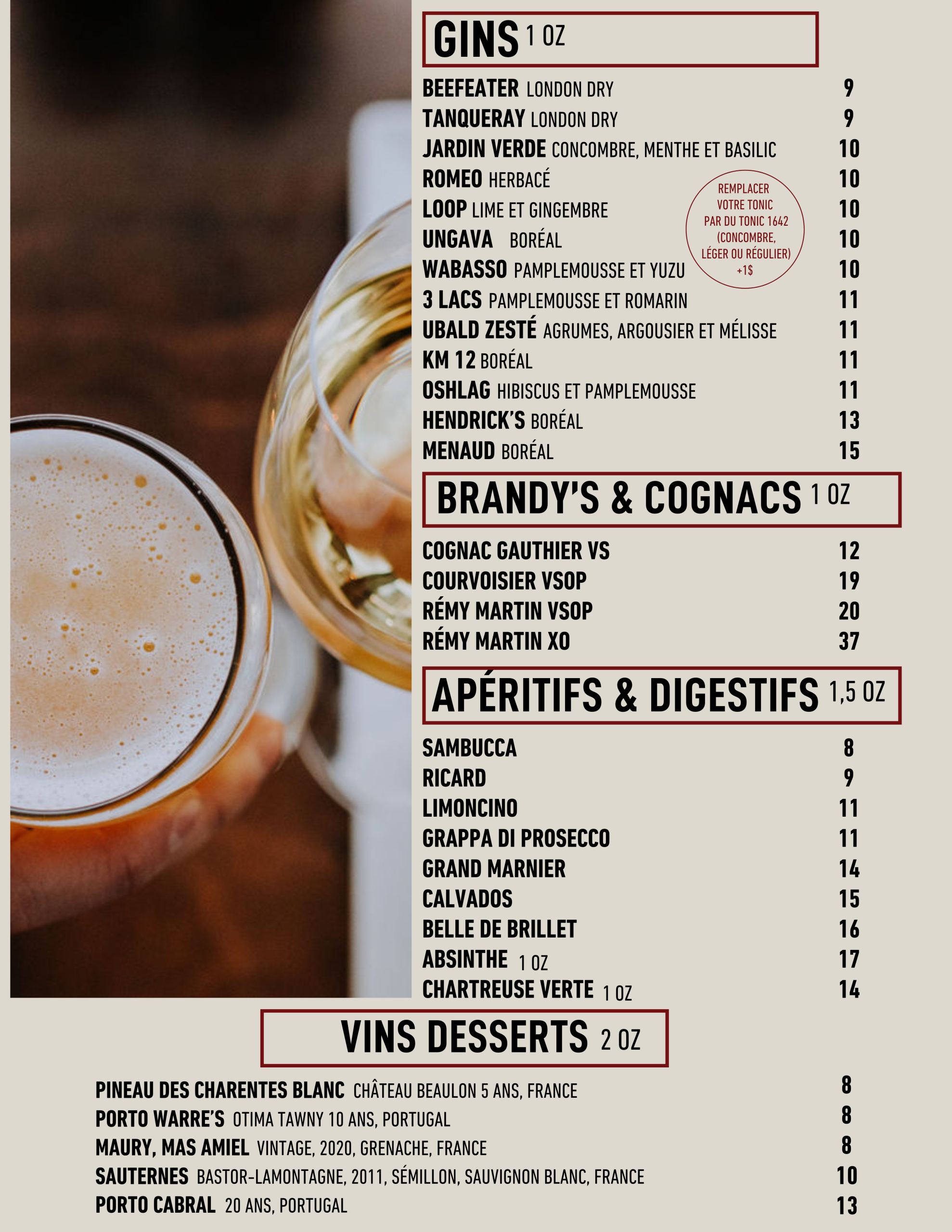 GINS 1 OZ

BEEFEATER LONDON DRY 9
TANQUERAY LONDON DRY 9
JARDIN VERDE CONCOMBRE, MENTHE ET BASILIC 10
ROMEO HERBACÉ 10
LOOP LIME ET GINGEMBRE 10
UNGAVA BORÉAL 10
WABASSO PAMPLEMOUSSE ET YUZU 10
3 LACS PAMPLEMOUSSE ET ROMARIN 11
UBALD ZESTÉ AGRUMES, ARGOUSIER ET MÉLISSE 11
KM 12 BORÉAL 11
OSHLAG HIBISCUS ET PAMPLEMOUSSE 11
HENDRICK'S BORÉAL 13
MENAUD BORÉAL 15

REMPLACER VOTRE TONIC PAR DU TONIC 1642 (CONCOMBRE, LÉGER OU RÉGULIER) +1$

BRANDY'S & COGNACS 1 OZ

COGNAC GAUTHIER VS 12
COURVOISIER VSOP 19
RÉMY MARTIN VSOP 20
RÉMY MARTIN XO 37

APÉRITIFS & DIGESTIFS 1,5 OZ

SAMBUCCA 8
RICARD 9
LIMONCINO 11
GRAPPA DI PROSECCO 11
GRAND MARNIER 14
CALVADOS 15
BELLE DE BRILLET 16
ABSINTHE 1 OZ 17
CHARTREUSE VERTE 1 OZ 14

VINS DESSERTS 2 OZ

PINEAU DES CHARENTES BLANC CHÂTEAU BEAULON 5 ANS, FRANCE 8
PORTO WARRE'S OTIMA TAWNY 10 ANS, PORTUGAL 8
MAURY, MAS AMIEL VINTAGE, 2020, GRENACHE, FRANCE 8
SAUTERNES BASTOR-LAMONTAGNE, 2011, SÉMILLON, SAUVIGNON BLANC, FRANCE 10
PORTO CABRAL 20 ANS, PORTUGAL 13